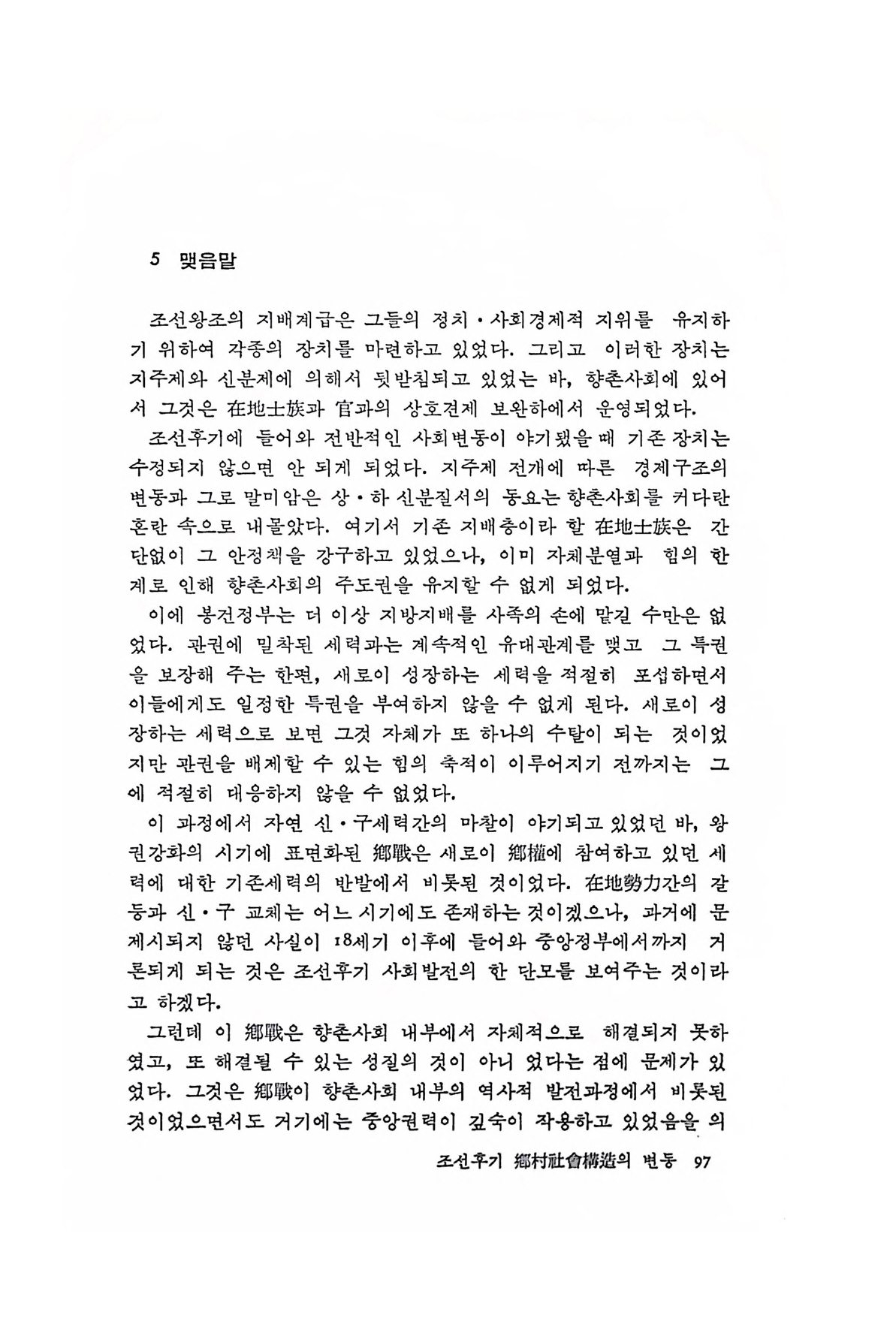 5 맺음말

조선왕조의 지배계급은 그들의 정치·사회경제적 지위를 유지하기 위하여 각종의 장치를 마련하고 있었다. 그리고 이러한 장치는 지주제와 신분제에 의해서 뒷받침되고 있었는 바, 향촌사회에 있어서 그것은 在地士族과 官과의 상호견제 보완하에서 운영되었다.

조선후기에 들어와 전반적인 사회변동이 야기됐을 때 기존 장치는 수정되지 않으면 안 되게 되었다. 지주제 전개에 따른 경제구조의 변동과 그로 말미암은 상·하 신분질서의 동요는 향촌사회를 커다란 혼란 속으로 내몰았다. 여기서 기존 지배층이라 할 在地士族은 간단없이 그 안정책을 강구하고 있었으나, 이미 자체분열과 힘의 한계로 인해 향촌사회의 주도권을 유지할 수 없게 되었다.

이에 봉건정부는 더 이상 지방지배를 사족의 손에 맡길 수만은 없었다. 관권에 밀착된 세력과는 계속적인 유대관계를 맺고 그 특권을 보장해 주는 한편, 새로이 성장하는 세력을 적절히 포섭하면서 이들에게도 일정한 특권을 부여하지 않을 수 없게 된다. 새로이 성장하는 세력으로 보면 그것 자체가 또 하나의 수탈이 되는 것이었지만 관권을 배제할 수 있는 힘의 축적이 이루어지기 전까지는 그에 적절히 대응하지 않을 수 없었다.

이 과정에서 자연 신·구세력간의 마찰이 야기되고 있었던 바, 왕권강화의 시기에 표면화된 鄕戰은 새로이 鄕權에 참여하고 있던 세력에 대한 기존세력의 반발에서 비롯된 것이었다. 在地勢力간의 갈등과 신·구 교체는 어느 시기에도 존재하는 것이겠으나, 과거에 문제시되지 않던 사실이 18세기 이후에 들어와 중앙정부에서까지 거론되게 되는 것은 조선후기 사회발전의 한 단모를 보여주는 것이라고 하겠다.

그런데 이 鄕戰은 향촌사회 내부에서 자체적으로 해결되지 못하였고, 또 해결될 수 있는 성질의 것이 아니 었다는 점에 문제가 있었다. 그것은 鄕戰이 향촌사회 내부의 역사적 발전과정에서 비롯된 것이었으면서도 거기에는 중앙권력이 깊숙이 작용하고 있었음을 의

조선후기 鄕村社會構造의 변동 97